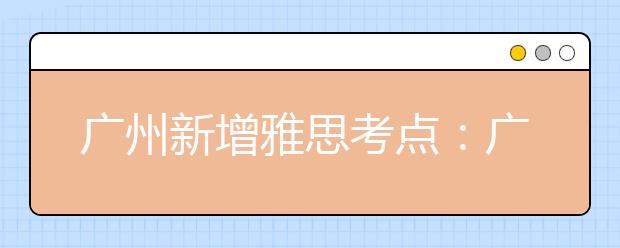 广州新增雅思考点：广